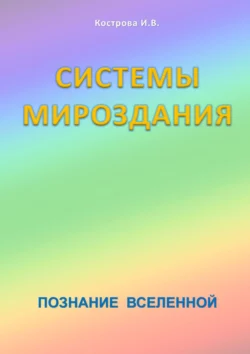 Кострова И.В.

СИСТЕМЫ МИРОЗДАНИЯ

ПОЗНАНИЕ ВСЕЛЕННОЙ